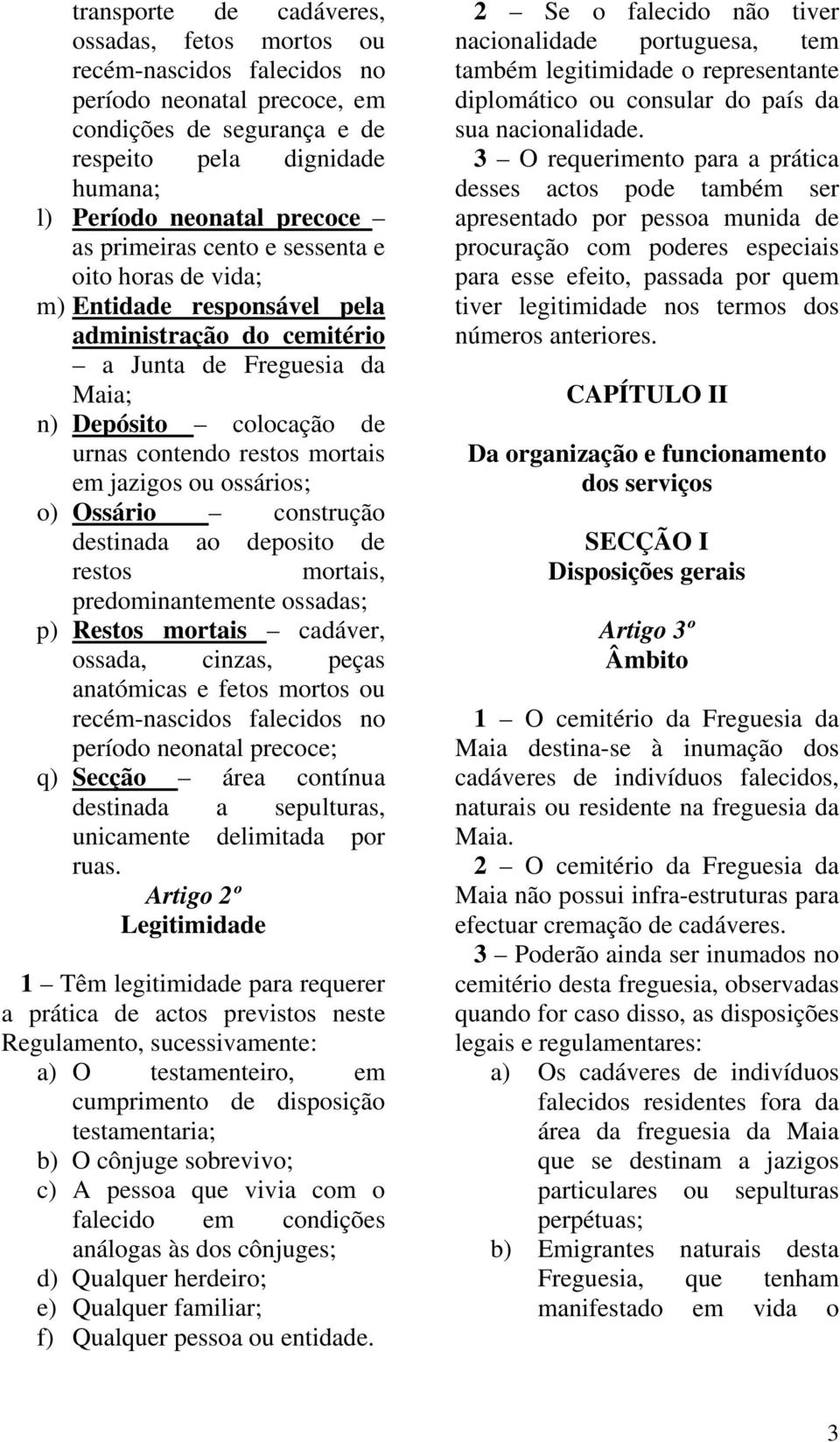 transporte de cadáveres, ossadas, fetos mortos ou recém-nascidos falecidos no período neonatal precoce, em condições de segurança e de respeito pela dignidade humana;

l) Período neonatal precoce – as primeiras cento e sessenta e oito horas de vida;

m) Entidade responsável pela administração do cemitério – a Junta de Freguesia da Maia;

n) Depósito – colocação de urnas contendo restos mortais em jazigos ou ossários;

o) Ossário – construção destinada ao deposito de restos mortais, predominantemente ossadas;

p) Restos mortais – cadáver, ossada, cinzas, peças anatómicas e fetos mortos ou recém-nascidos falecidos no período neonatal precoce;

q) Secção – área contínua destinada a sepulturas, unicamente delimitada por ruas.

Artigo 2º
Legitimidade

1 – Têm legitimidade para requerer a prática de actos previstos neste Regulamento, sucessivamente:

a) O testamenteiro, em cumprimento de disposição testamentaria;

b) O cônjuge sobrevivo;

c) A pessoa que vivia com o falecido em condições análogas às dos cônjuges;

d) Qualquer herdeiro;

e) Qualquer familiar;

f) Qualquer pessoa ou entidade.

2 – Se o falecido não tiver nacionalidade portuguesa, tem também legitimidade o representante diplomático ou consular do país da sua nacionalidade.

3 – O requerimento para a prática desses actos pode também ser apresentado por pessoa munida de procuração com poderes especiais para esse efeito, passada por quem tiver legitimidade nos termos dos números anteriores.

CAPÍTULO II

Da organização e funcionamento dos serviços

SECÇÃO I
Disposições gerais

Artigo 3º
Âmbito

1 – O cemitério da Freguesia da Maia destina-se à inumação dos cadáveres de indivíduos falecidos, naturais ou residente na freguesia da Maia.

2 – O cemitério da Freguesia da Maia não possui infra-estruturas para efectuar cremação de cadáveres.

3 – Poderão ainda ser inumados no cemitério desta freguesia, observadas quando for caso disso, as disposições legais e regulamentares:

a) Os cadáveres de indivíduos falecidos residentes fora da área da freguesia da Maia que se destinam a jazigos particulares ou sepulturas perpétuas;

b) Emigrantes naturais desta Freguesia, que tenham manifestado em vida o

3